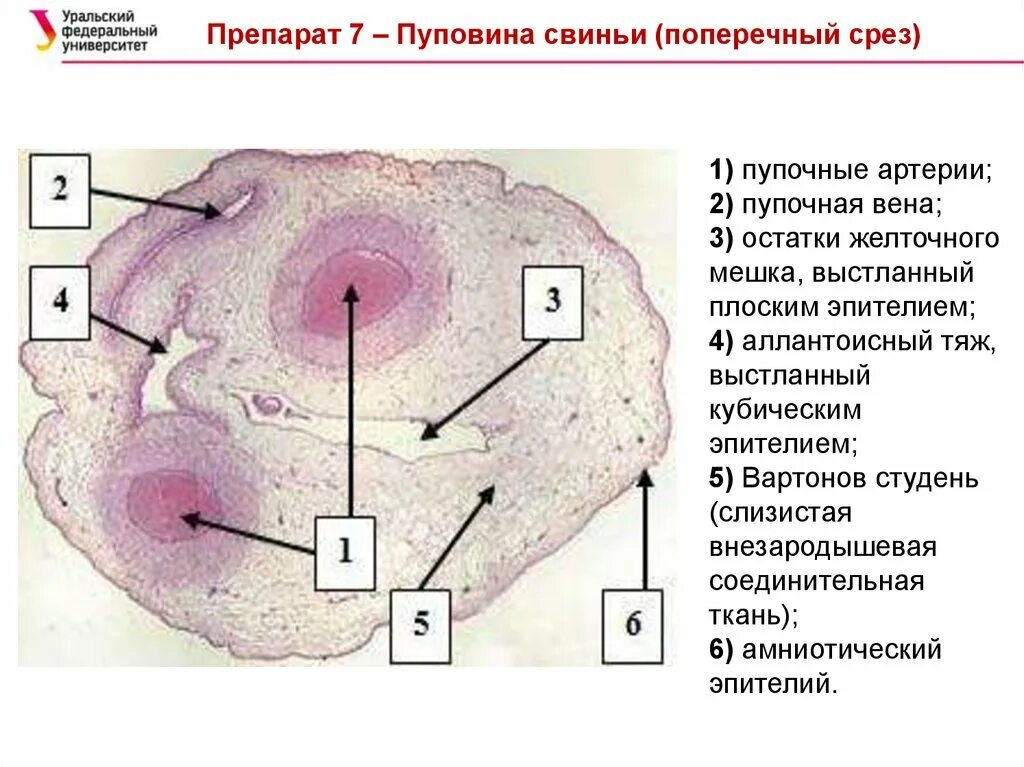 Уральский федеральный университет

Препарат 7 – Пуповина свиньи (поперечный срез)

2

4

3

1

5

6

1) пупочные артерии;
2) пупочная вена;
3) остатки желточного мешка, выстланный плоским эпителием;
4) аллантоисный тяж, выстланный кубическим эпителием;
5) Вартонов студень (слизистая внезародышевая соединительная ткань);
6) амниотический эпителий.